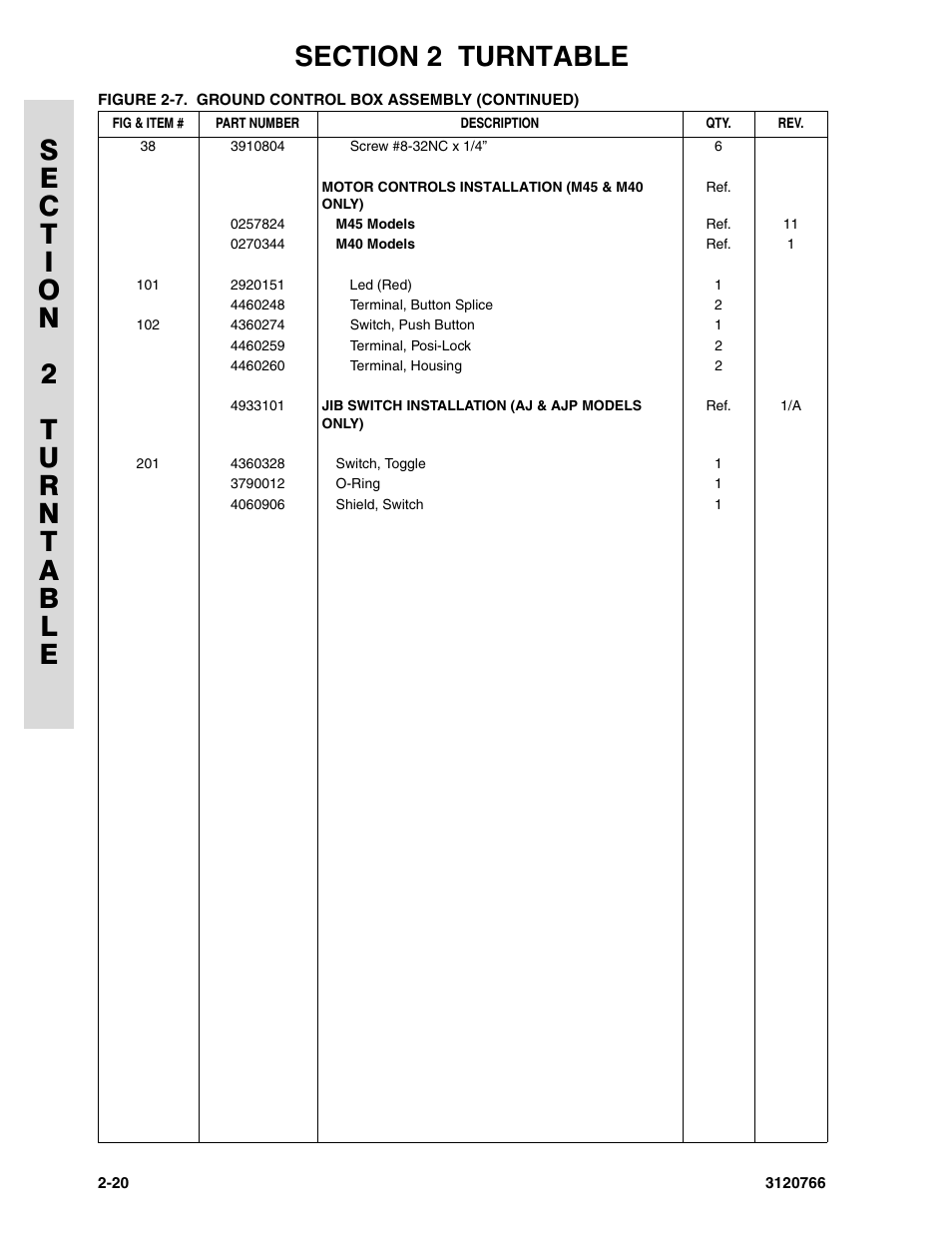 SECTION 2 TURNTABLE

SECTION 2 TURNTABLE

FIGURE 2-7. GROUND CONTROL BOX ASSEMBLY (CONTINUED)

| FIG & ITEM # | PART NUMBER | DESCRIPTION | QTY. | REV. |
|---|---|---|---|---|
| 38 | 3910804 | Screw #8-32NC x 1/4” | 6 | |
| | | MOTOR CONTROLS INSTALLATION (M45 & M40 ONLY) | Ref. | |
| | 0257824 | M45 Models | Ref. | 11 |
| | 0270344 | M40 Models | Ref. | 1 |
| 101 | 2920151 | Led (Red) | 1 | |
| | 4460248 | Terminal, Button Splice | 2 | |
| 102 | 4360274 | Switch, Push Button | 1 | |
| | 4460259 | Terminal, Posi-Lock | 2 | |
| | 4460260 | Terminal, Housing | 2 | |
| | 4933101 | JIB SWITCH INSTALLATION (AJ & AJP MODELS ONLY) | Ref. | 1/A |
| 201 | 4360328 | Switch, Toggle | 1 | |
| | 3790012 | O-Ring | 1 | |
| | 4060906 | Shield, Switch | 1 | |

2-20 3120766